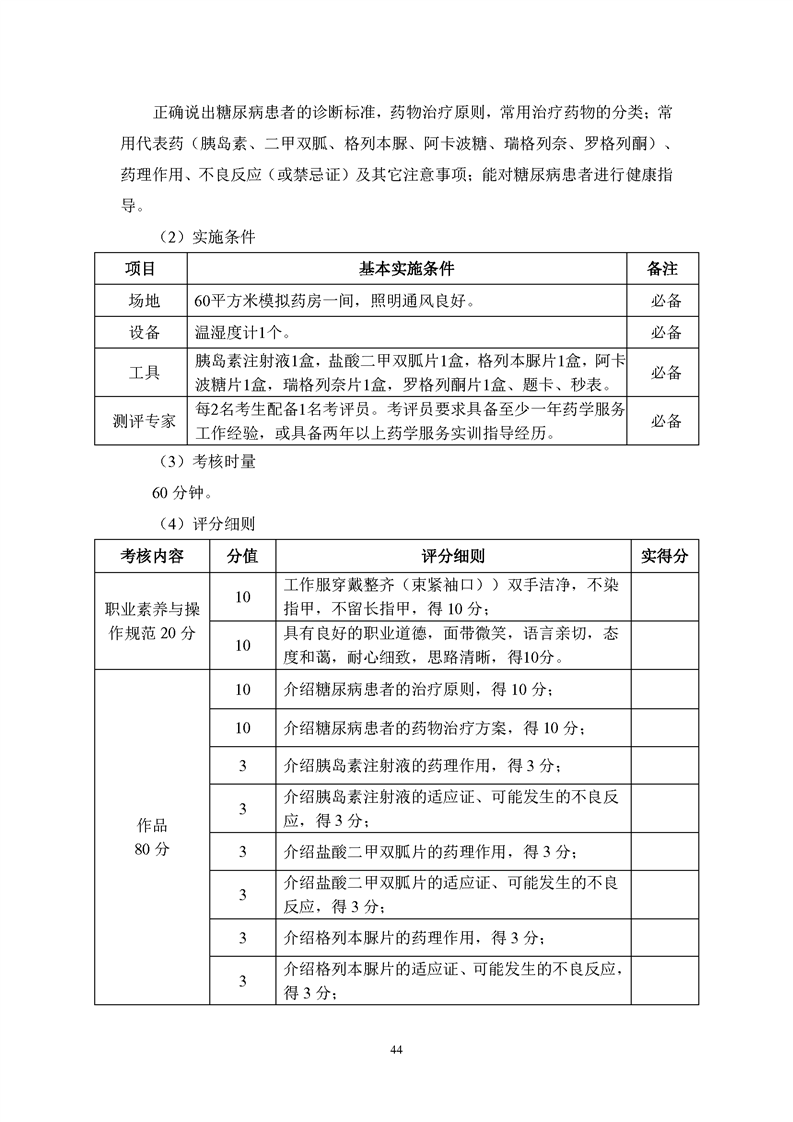 正确说出糖尿病患者的诊断标准，药物治疗原则，常用治疗药物的分类；常用代表药（胰岛素、二甲双胍、格列本脲、阿卡波糖、瑞格列奈、罗格列酮）、药理作用、不良反应（或禁忌证）及其它注意事项；能对糖尿病患者进行健康指导。

（2）实施条件

| 项目 | 基本实施条件 | 备注 |
|---|---|---|
| 场地 | 60平方米模拟药房一间，照明通风良好。 | 必备 |
| 设备 | 温湿度计1个。 | 必备 |
| 工具 | 胰岛素注射液1盒，盐酸二甲双胍片1盒，格列本脲片1盒，阿卡波糖片1盒，瑞格列奈片1盒，罗格列酮片1盒、题卡、秒表。 | 必备 |
| 测评专家 | 每2名考生配备1名考评员。考评员要求具备至少一年药学服务工作经验，或具备两年以上药学服务实训指导经历。 | 必备 |

（3）考核时量

60 分钟。

（4）评分细则

| 考核内容 | 分值 | 评分细则 | 实得分 |
|---|---|---|---|
| 职业素养与操作规范 20 分 | 10 | 工作服穿戴整齐（束紧袖口））双手洁净，不染指甲，不留长指甲，得 10 分； | |
| | 10 | 具有良好的职业道德，面带微笑，语言亲切，态度和蔼，耐心细致，思路清晰，得10分。 | |
| 作品 80 分 | 10 | 介绍糖尿病患者的治疗原则，得 10 分； | |
| | 10 | 介绍糖尿病患者的药物治疗方案，得 10 分； | |
| | 3 | 介绍胰岛素注射液的药理作用，得 3 分； | |
| | 3 | 介绍胰岛素注射液的适应证、可能发生的不良反应，得 3 分； | |
| | 3 | 介绍盐酸二甲双胍片的药理作用，得 3 分； | |
| | 3 | 介绍盐酸二甲双胍片的适应证、可能发生的不良反应，得 3 分； | |
| | 3 | 介绍格列本脲片的药理作用，得 3 分； | |
| | 3 | 介绍格列本脲片的适应证、可能发生的不良反应，得 3 分； | |

44